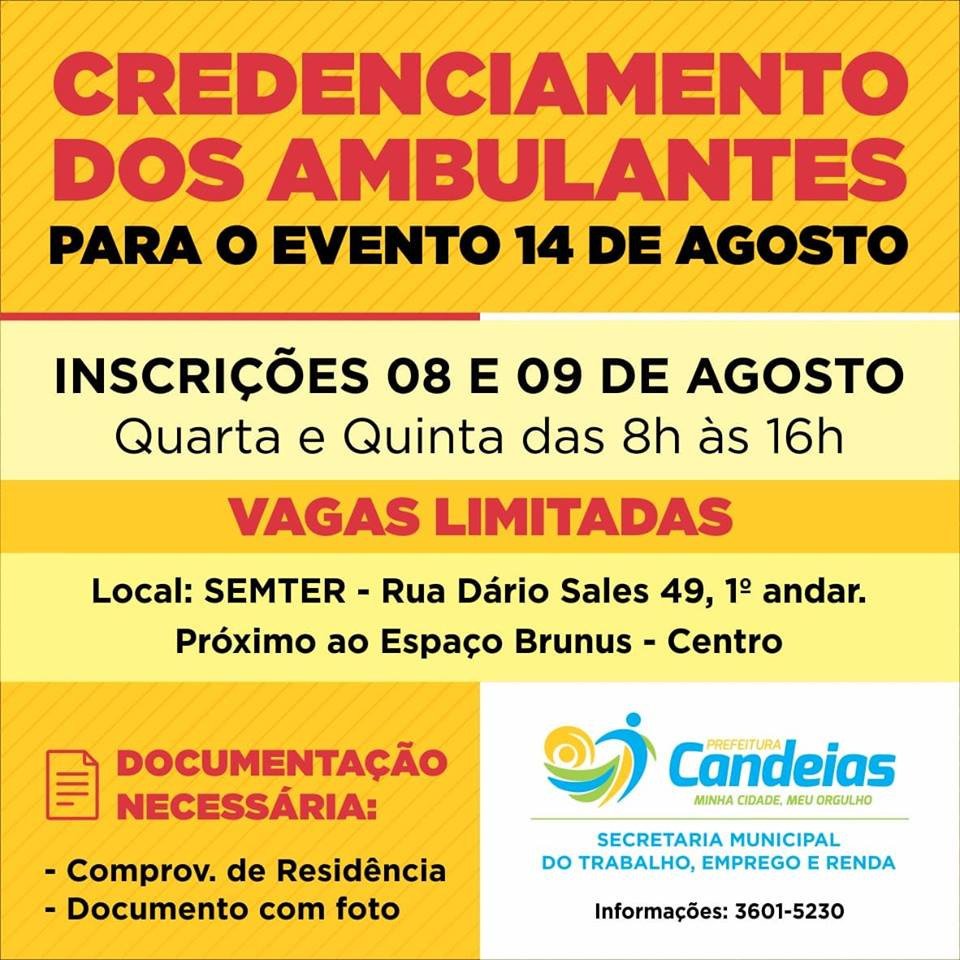 CREDENCIAMENTO DOS AMBULANTES
PARA O EVENTO 14 DE AGOSTO

INSCRIÇÕES 08 E 09 DE AGOSTO
Quarta e Quinta das 8h às 16h

VAGAS LIMITADAS

Local: SEMTER - Rua Dário Sales 49, 1º andar.
Próximo ao Espaço Brunus - Centro

DOCUMENTAÇÃO NECESSÁRIA:

- Comprov. de Residência
- Documento com foto

PREFEITURA
Candeias
MINHA CIDADE, MEU ORGULHO

SECRETARIA MUNICIPAL
DO TRABALHO, EMPREGO E RENDA

Informações: 3601-5230